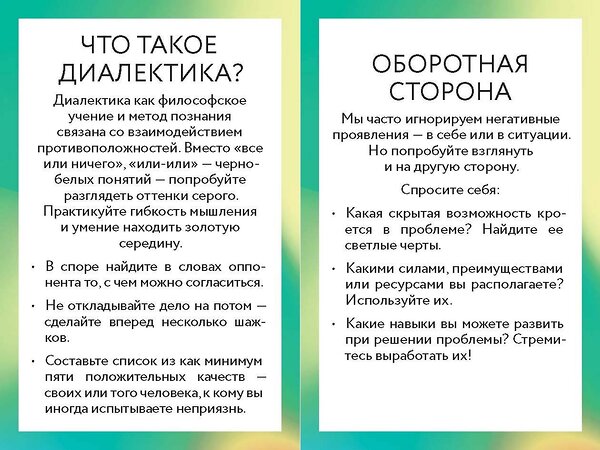 ЧТО ТАКОЕ ДИАЛЕКТИКА?

Диалектика как философское учение и метод познания связана со взаимодействием противоположностей. Вместо «все или ничего», «или-или» — черно-белых понятий — попробуйте разглядеть оттенки серого. Практикуйте гибкость мышления и умение находить золотую середину.

• В споре найдите в словах оппонента то, с чем можно согласиться.

• Не откладывайте дело на потом — сделайте вперед несколько шажков.

• Составьте список из как минимум пяти положительных качеств — своих или того человека, к кому вы иногда испытываете неприязнь.

ОБОРОТНАЯ СТОРОНА

Мы часто игнорируем негативные проявления — в себе или в ситуации. Но попробуйте взглянуть и на другую сторону.

Спросите себя:

• Какая скрытая возможность кроется в проблеме? Найдите ее светлые черты.

• Какими силами, преимуществами или ресурсами вы располагаете? Используйте их.

• Какие навыки вы можете развить при решении проблемы? Стремитесь выработать их!